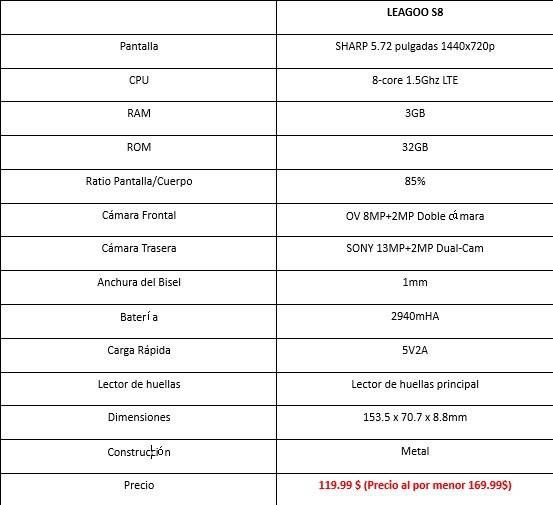 | | LEAGOO S8 |
|---|---|
| Pantalla | SHARP 5.72 pulgadas 1440x720p |
| CPU | 8-core 1.5Ghz LTE |
| RAM | 3GB |
| ROM | 32GB |
| Ratio Pantalla/Cuerpo | 85% |
| Cámara Frontal | OV 8MP+2MP Doble cámara |
| Cámara Trasera | SONY 13MP+2MP Dual-Cam |
| Anchura del Bisel | 1mm |
| Batería | 2940mHA |
| Carga Rápida | 5V2A |
| Lector de huellas | Lector de huellas principal |
| Dimensiones | 153.5 x 70.7 x 8.8mm |
| Construcción | Metal |
| Precio | 119.99 $ (Precio al por menor 169.99$) |